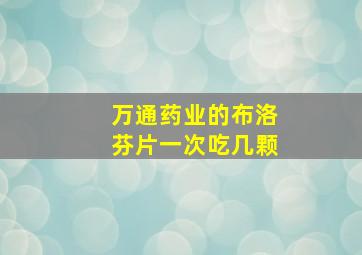 万通药业的布洛芬片一次吃几颗